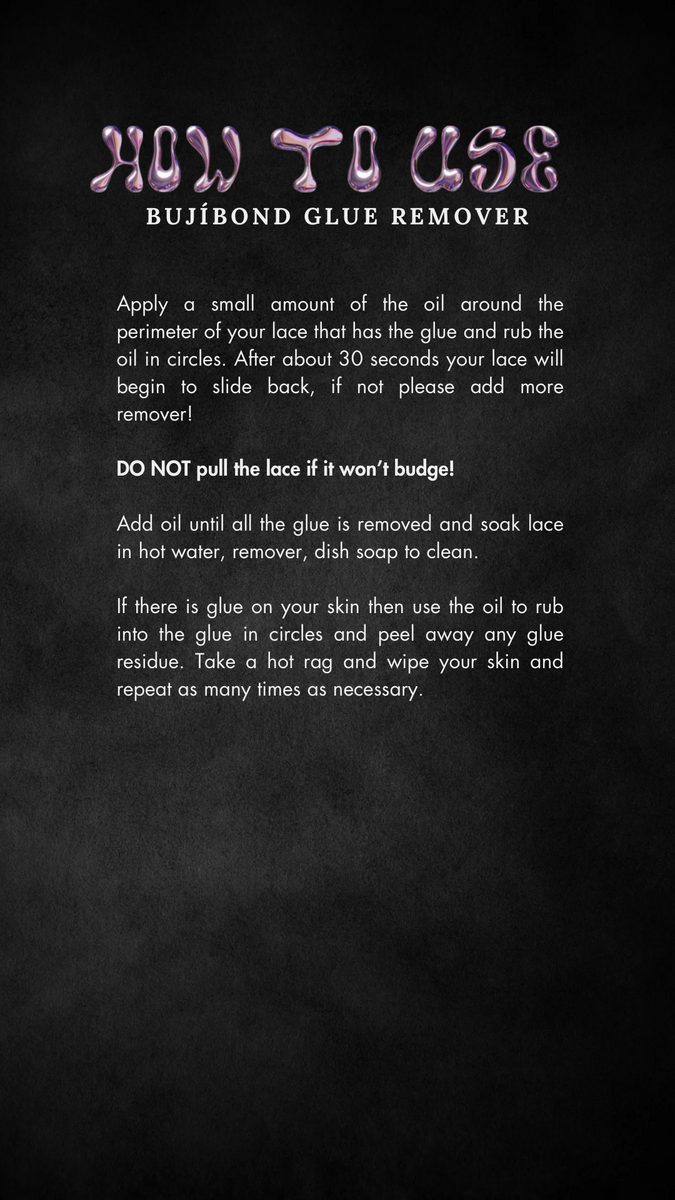 HOW TO USE
BUJÍBOND GLUE REMOVER

Apply a small amount of the oil around the perimeter of your lace that has the glue and rub the oil in circles. After about 30 seconds your lace will begin to slide back, if not please add more remover!

DO NOT pull the lace if it won't budge!

Add oil until all the glue is removed and soak lace in hot water, remover, dish soap to clean.

If there is glue on your skin then use the oil to rub into the glue in circles and peel away any glue residue. Take a hot rag and wipe your skin and repeat as many times as necessary.